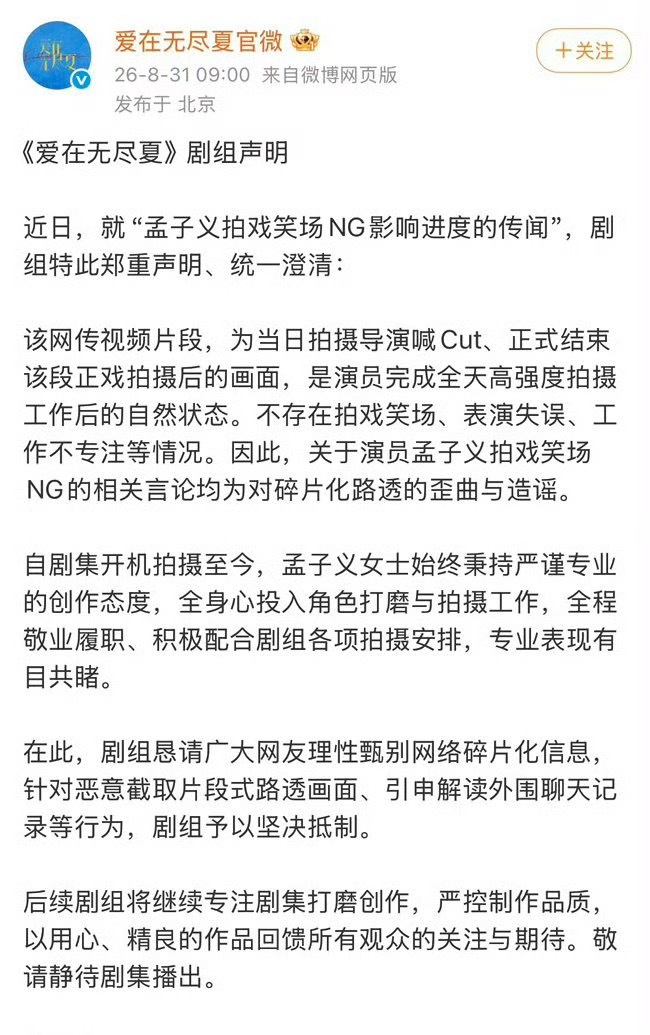 爱在无尽夏官微
26-8-31 09:00 来自微博网页版
发布于 北京

+关注

《爱在无尽夏》剧组声明

近日，就“孟子义拍戏笑场NG影响进度的传闻”，剧组特此郑重声明、统一澄清：

该网传视频片段，为当日拍摄导演喊Cut、正式结束该段正戏拍摄后的画面，是演员完成全天高强度拍摄工作后的自然状态。不存在拍戏笑场、表演失误、工作不专注等情况。因此，关于演员孟子义拍戏笑场NG的相关言论均为对碎片化路透的歪曲与造谣。

自剧集开机拍摄至今，孟子义女士始终秉持严谨专业的创作态度，全身心投入角色打磨与拍摄工作，全程敬业履职、积极配合剧组各项拍摄安排，专业表现有目共睹。

在此，剧组恳请广大网友理性甄别网络碎片化信息，针对恶意截取片段式路透画面、引申解读外围聊天记录等行为，剧组予以坚决抵制。

后续剧组将继续专注剧集打磨创作，严控制作品质，以用心、精良的作品回馈所有观众的关注与期待。敬请静待剧集播出。